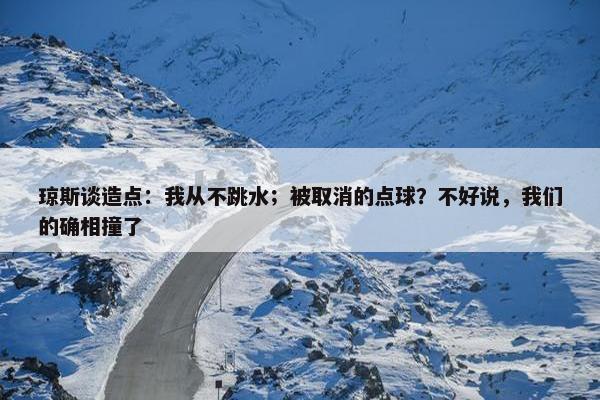 琼斯谈造点：我从不跳水；被取消的点球？不好说，我们的确相撞了